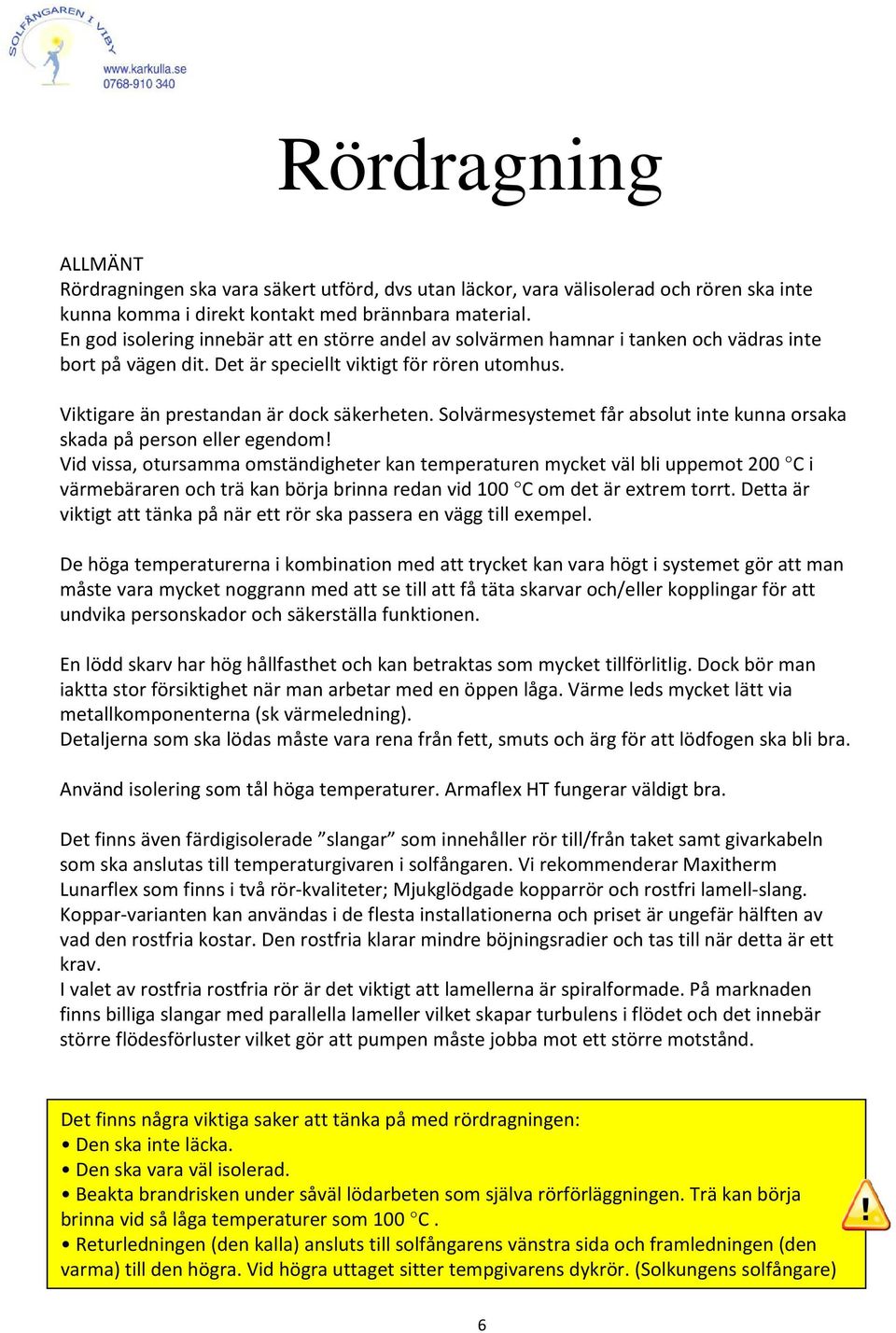 SOLFÅNGAREN I VIBY
www.karkulla.se
0768-910 340

Rördragning

ALLMÄNT
Rördragningen ska vara säkert utförd, dvs utan läckor, vara välisolerad och rören ska inte kunna komma i direkt kontakt med brännbara material.
En god isolering innebär att en större andel av solvärmen hamnar i tanken och vädras inte bort på vägen dit. Det är speciellt viktigt för rören utomhus.

Viktigare än prestandan är dock säkerheten. Solvärmesystemet får absolut inte kunna orsaka skada på person eller egendom!
Vid vissa, otursamma omständigheter kan temperaturen mycket väl bli uppemot 200 °C i värmebäraren och trä kan börja brinna redan vid 100 °C om det är extrem torrt. Detta är viktigt att tänka på när ett rör ska passera en vägg till exempel.

De höga temperaturerna i kombination med att trycket kan vara högt i systemet gör att man måste vara mycket noggrann med att se till att få täta skarvar och/eller kopplingar för att undvika personskador och säkerställa funktionen.

En lödd skarv har hög hållfasthet och kan betraktas som mycket tillförlitlig. Dock bör man iaktta stor försiktighet när man arbetar med en öppen låga. Värme leds mycket lätt via metallkomponenterna (sk värmeledning).
Detaljerna som ska lödas måste vara rena från fett, smuts och ärg för att lödfogen ska bli bra.

Använd isolering som tål höga temperaturer. Armaflex HT fungerar väldigt bra.

Det finns även färdigisolerade ”slangar” som innehåller rör till/från taket samt givarkabeln som ska anslutas till temperaturgivaren i solfångaren. Vi rekommenderar Maxitherm Lunarflex som finns i två rör-kvaliteter; Mjukglödgade kopparrör och rostfri lamell-slang. Koppar-varianten kan användas i de flesta installationerna och priset är ungefär hälften av vad den rostfria kostar. Den rostfria klarar mindre böjningsradier och tas till när detta är ett krav.
I valet av rostfria rostfria rör är det viktigt att lamellerna är spiralformade. På marknaden finns billiga slangar med parallella lameller vilket skapar turbulens i flödet och det innebär större flödesförluster vilket gör att pumpen måste jobba mot ett större motstånd.

Det finns några viktiga saker att tänka på med rördragningen:
• Den ska inte läcka.
• Den ska vara väl isolerad.
• Beakta brandrisken under såväl lödarbeten som själva rörförläggningen. Trä kan börja brinna vid så låga temperaturer som 100 °C .
• Returledningen (den kalla) ansluts till solfångarens vänstra sida och framledningen (den varma) till den högra. Vid högra uttaget sitter tempgivarens dykrör. (Solkungens solfångare)

!

6